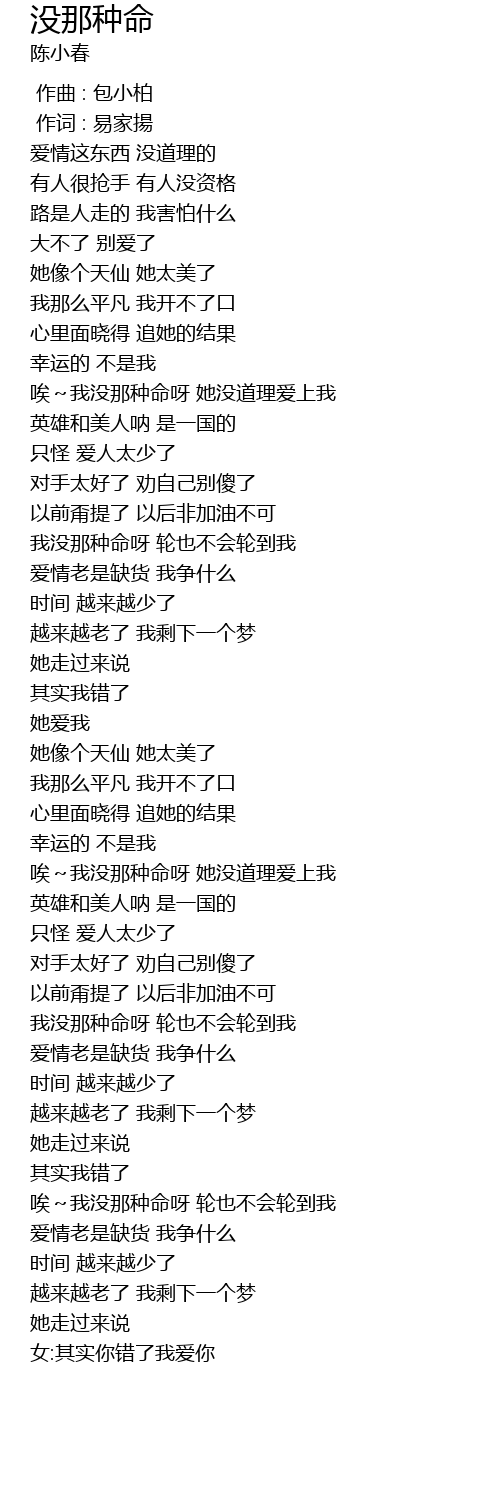 没那种命
陈小春

作曲 : 包小柏
作词 : 易家揚
爱情这东西 没道理的
有人很抢手 有人没资格
路是人走的 我害怕什么
大不了 别爱了
她像个天仙 她太美了
我那么平凡 我开不了口
心里面晓得 追她的结果
幸运的 不是我
唉～我没那种命呀 她没道理爱上我
英雄和美人呐 是一国的
只怪 爱人太少了
对手太好了 劝自己别傻了
以前甭提了 以后非加油不可
我没那种命呀 轮也不会轮到我
爱情老是缺货 我争什么
时间 越来越少了
越来越老了 我剩下一个梦
她走过来说
其实我错了
她爱我
她像个天仙 她太美了
我那么平凡 我开不了口
心里面晓得 追她的结果
幸运的 不是我
唉～我没那种命呀 她没道理爱上我
英雄和美人呐 是一国的
只怪 爱人太少了
对手太好了 劝自己别傻了
以前甭提了 以后非加油不可
我没那种命呀 轮也不会轮到我
爱情老是缺货 我争什么
时间 越来越少了
越来越老了 我剩下一个梦
她走过来说
其实我错了
唉～我没那种命呀 轮也不会轮到我
爱情老是缺货 我争什么
时间 越来越少了
越来越老了 我剩下一个梦
她走过来说
女:其实你错了我爱你